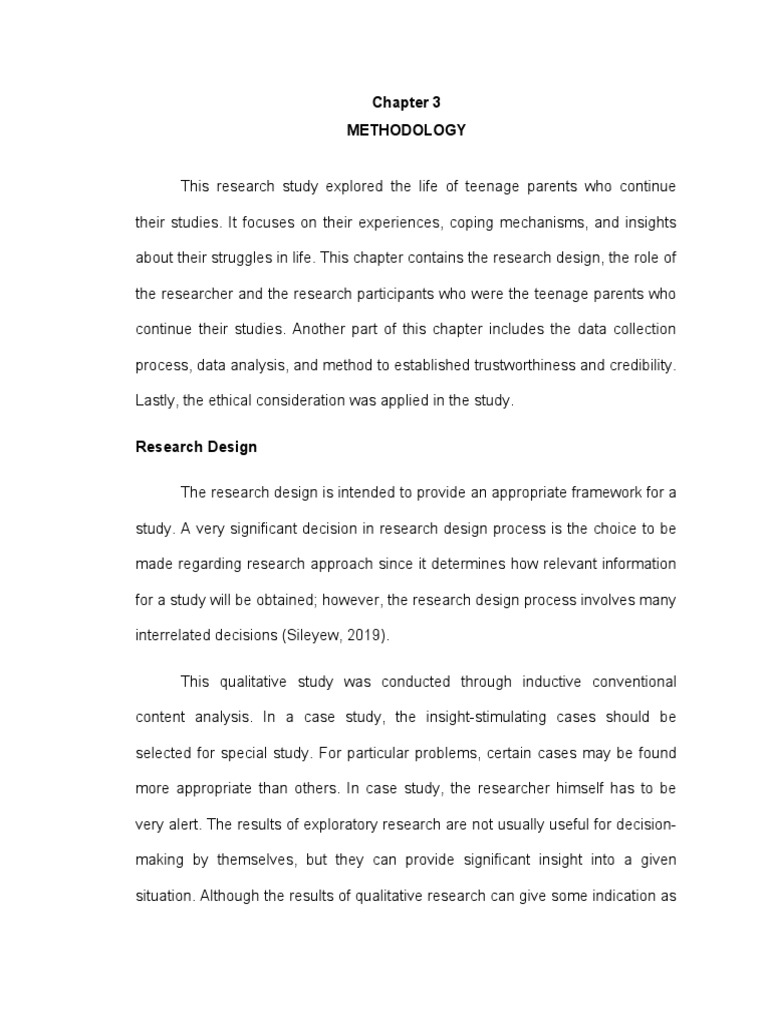 Chapter 3
METHODOLOGY

This research study explored the life of teenage parents who continue their studies. It focuses on their experiences, coping mechanisms, and insights about their struggles in life. This chapter contains the research design, the role of the researcher and the research participants who were the teenage parents who continue their studies. Another part of this chapter includes the data collection process, data analysis, and method to established trustworthiness and credibility. Lastly, the ethical consideration was applied in the study.

Research Design

The research design is intended to provide an appropriate framework for a study. A very significant decision in research design process is the choice to be made regarding research approach since it determines how relevant information for a study will be obtained; however, the research design process involves many interrelated decisions (Sileyew, 2019).

This qualitative study was conducted through inductive conventional content analysis. In a case study, the insight-stimulating cases should be selected for special study. For particular problems, certain cases may be found more appropriate than others. In case study, the researcher himself has to be very alert. The results of exploratory research are not usually useful for decision-making by themselves, but they can provide significant insight into a given situation. Although the results of qualitative research can give some indication as